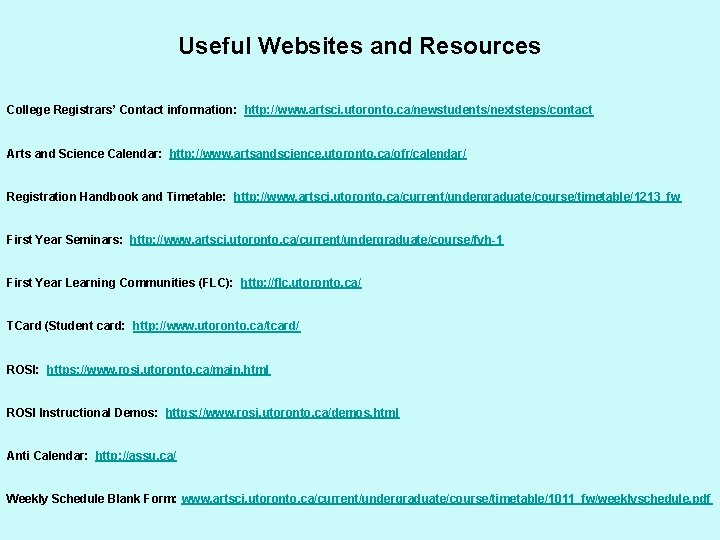 Useful Websites and Resources

College Registrars' Contact information: http://www.artsci.utoronto.ca/newstudents/nextsteps/contact

Arts and Science Calendar: http://www.artsandscience.utoronto.ca/ofr/calendar/

Registration Handbook and Timetable: http://www.artsci.utoronto.ca/current/undergraduate/course/timetable/1213_fw

First Year Seminars: http://www.artsci.utoronto.ca/current/undergraduate/course/fyh-1

First Year Learning Communities (FLC): http://flc.utoronto.ca/

TCard (Student card: http://www.utoronto.ca/tcard/

ROSI: https://www.rosi.utoronto.ca/main.html

ROSI Instructional Demos: https://www.rosi.utoronto.ca/demos.html

Anti Calendar: http://assu.ca/

Weekly Schedule Blank Form: www.artsci.utoronto.ca/current/undergraduate/course/timetable/1011_fw/weeklyschedule.pdf